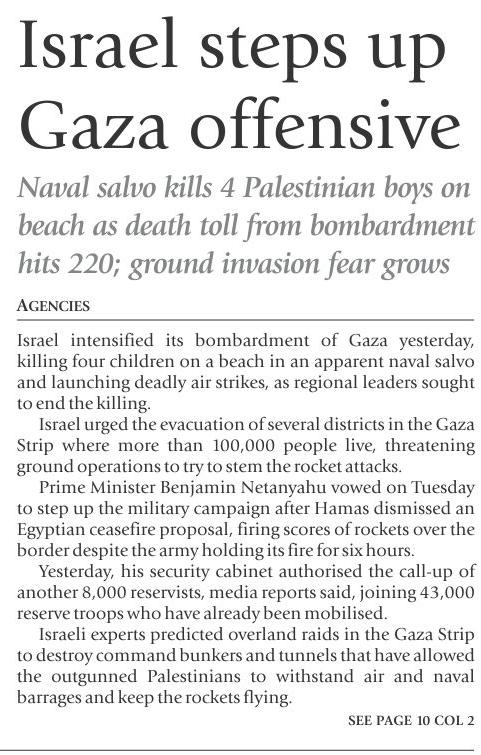 Israel steps up Gaza offensive

Naval salvo kills 4 Palestinian boys on beach as death toll from bombardment hits 220; ground invasion fear grows

AGENCIES

Israel intensified its bombardment of Gaza yesterday, killing four children on a beach in an apparent naval salvo and launching deadly air strikes, as regional leaders sought to end the killing.

Israel urged the evacuation of several districts in the Gaza Strip where more than 100,000 people live, threatening ground operations to try to stem the rocket attacks.

Prime Minister Benjamin Netanyahu vowed on Tuesday to step up the military campaign after Hamas dismissed an Egyptian ceasefire proposal, firing scores of rockets over the border despite the army holding its fire for six hours.

Yesterday, his security cabinet authorised the call-up of another 8,000 reservists, media reports said, joining 43,000 reserve troops who have already been mobilised.

Israeli experts predicted overland raids in the Gaza Strip to destroy command bunkers and tunnels that have allowed the outgunned Palestinians to withstand air and naval barrages and keep the rockets flying.

SEE PAGE 10 COL 2